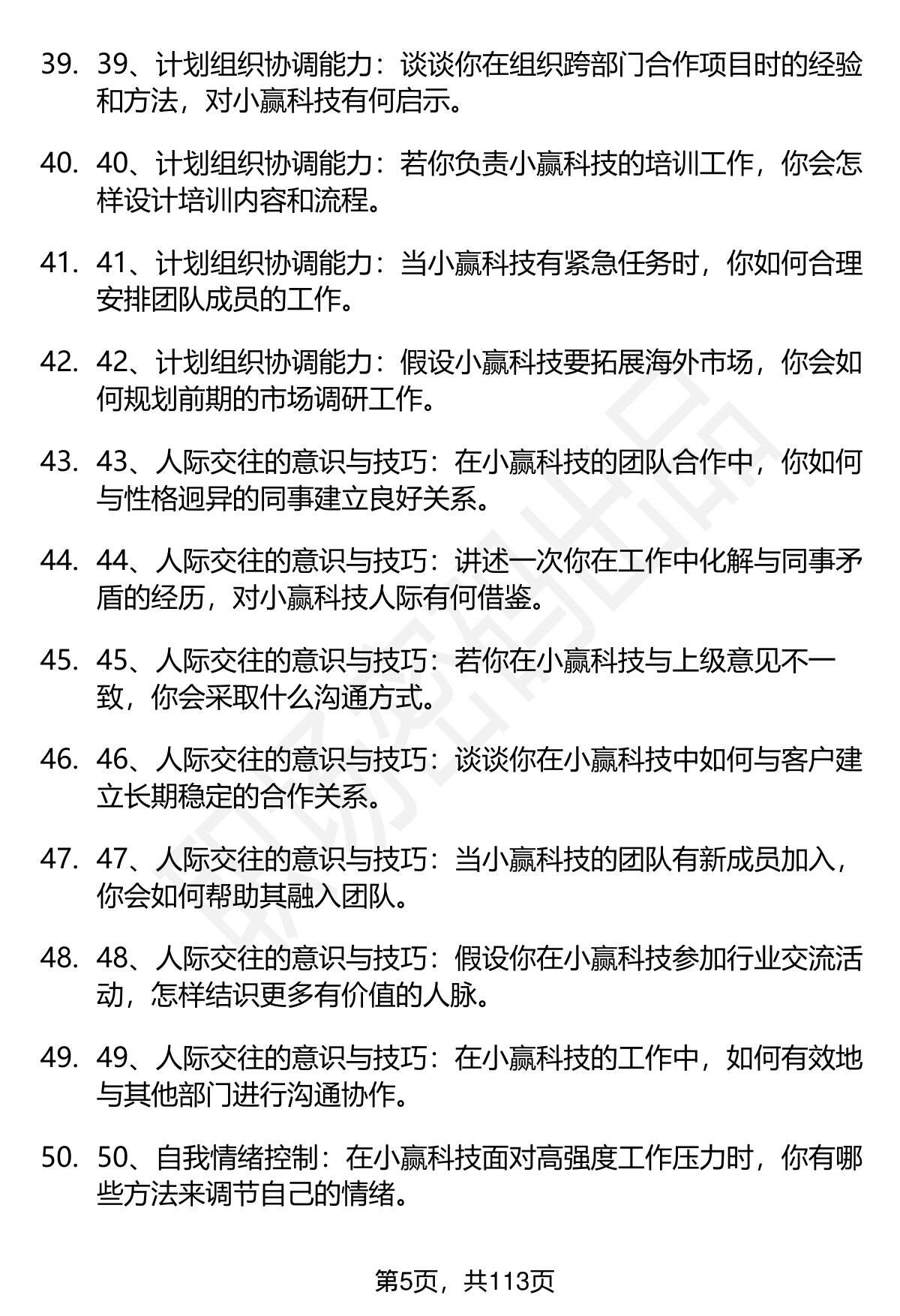 39. 39、计划组织协调能力：谈谈你在组织跨部门合作项目时的经验和方法，对小赢科技有何启示。

40. 40、计划组织协调能力：若你负责小赢科技的培训工作，你会怎样设计培训内容和流程。

41. 41、计划组织协调能力：当小赢科技有紧急任务时，你如何合理安排团队成员的工作。

42. 42、计划组织协调能力：假设小赢科技要拓展海外市场，你会如何规划前期的市场调研工作。

43. 43、人际交往的意识与技巧：在小赢科技的团队合作中，你如何与性格迥异的同事建立良好关系。

44. 44、人际交往的意识与技巧：讲述一次你在工作中化解与同事矛盾的经历，对小赢科技人际有何借鉴。

45. 45、人际交往的意识与技巧：若你在小赢科技与上级意见不一致，你会采取什么沟通方式。

46. 46、人际交往的意识与技巧：谈谈你在小赢科技中如何与客户建立长期稳定的合作关系。

47. 47、人际交往的意识与技巧：当小赢科技的团队有新成员加入，你会如何帮助其融入团队。

48. 48、人际交往的意识与技巧：假设你在小赢科技参加行业交流活动，怎样结识更多有价值的人脉。

49. 49、人际交往的意识与技巧：在小赢科技的工作中，如何有效地与其他部门进行沟通协作。

50. 50、自我情绪控制：在小赢科技面对高强度工作压力时，你有哪些方法来调节自己的情绪。

第5页，共113页